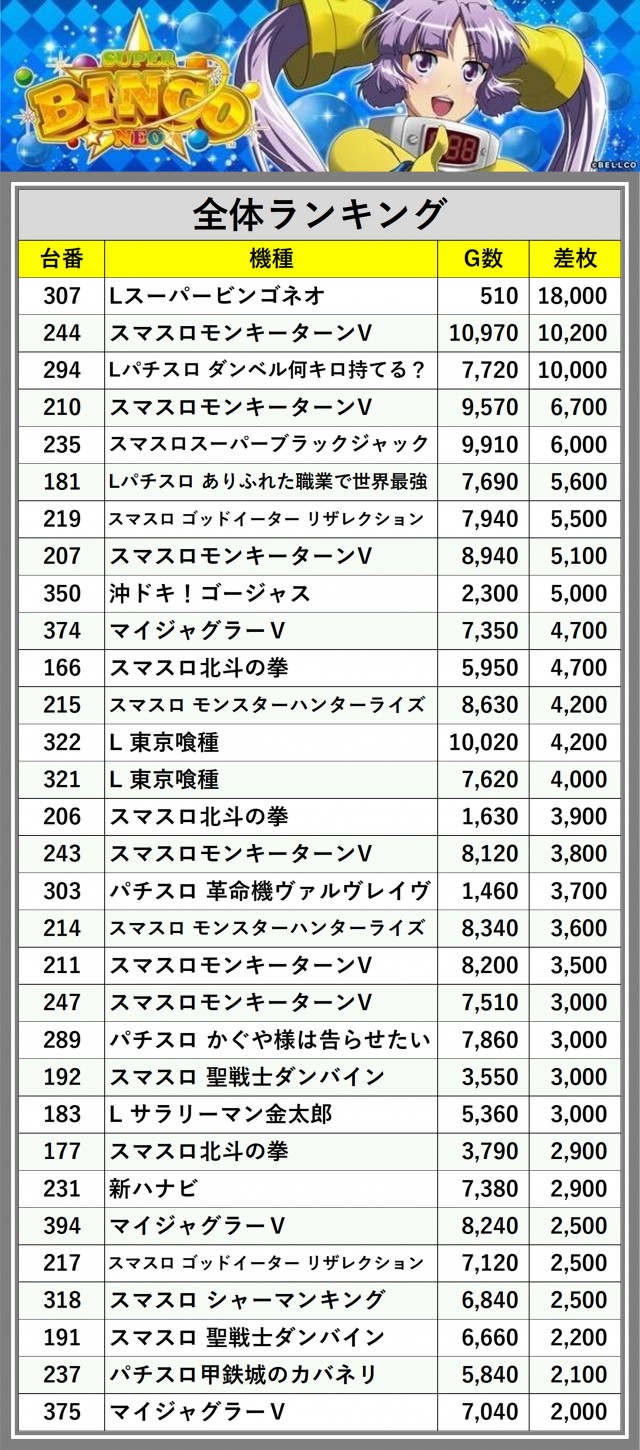 SUPER BINGO NEO

38

©BELLCO

全体ランキング

| 台番 | 機種 | G数 | 差枚 |
|---|---|---|---|
| 307 | Lスーパービンゴネオ | 510 | 18,000 |
| 244 | スマスロモンキーターンV | 10,970 | 10,200 |
| 294 | Lパチスロ ダンベル何キロ持てる？ | 7,720 | 10,000 |
| 210 | スマスロモンキーターンV | 9,570 | 6,700 |
| 235 | スマスロスーパーブラックジャック | 9,910 | 6,000 |
| 181 | Lパチスロ ありふれた職業で世界最強 | 7,690 | 5,600 |
| 219 | スマスロ ゴッドイーター リザレクション | 7,940 | 5,500 |
| 207 | スマスロモンキーターンV | 8,940 | 5,100 |
| 350 | 沖ドキ！ゴージャス | 2,300 | 5,000 |
| 374 | マイジャグラーV | 7,350 | 4,700 |
| 166 | スマスロ北斗の拳 | 5,950 | 4,700 |
| 215 | スマスロ モンスターハンターライズ | 8,630 | 4,200 |
| 322 | L 東京喰種 | 10,020 | 4,200 |
| 321 | L 東京喰種 | 7,620 | 4,000 |
| 206 | スマスロ北斗の拳 | 1,630 | 3,900 |
| 243 | スマスロモンキーターンV | 8,120 | 3,800 |
| 303 | パチスロ 革命機ヴァルヴレイヴ | 1,460 | 3,700 |
| 214 | スマスロ モンスターハンターライズ | 8,340 | 3,600 |
| 211 | スマスロモンキーターンV | 8,200 | 3,500 |
| 247 | スマスロモンキーターンV | 7,510 | 3,000 |
| 289 | パチスロ かぐや様は告らせたい | 7,860 | 3,000 |
| 192 | スマスロ 聖戦士ダンバイン | 3,550 | 3,000 |
| 183 | L サラリーマン金太郎 | 5,360 | 3,000 |
| 177 | スマスロ北斗の拳 | 3,790 | 2,900 |
| 231 | 新ハナビ | 7,380 | 2,900 |
| 394 | マイジャグラーV | 8,240 | 2,500 |
| 217 | スマスロ ゴッドイーター リザレクション | 7,120 | 2,500 |
| 318 | スマスロ シャーマンキング | 6,840 | 2,500 |
| 191 | スマスロ 聖戦士ダンバイン | 6,660 | 2,200 |
| 237 | パチスロ甲鉄城のカバネリ | 5,840 | 2,100 |
| 375 | マイジャグラーV | 7,040 | 2,000 |